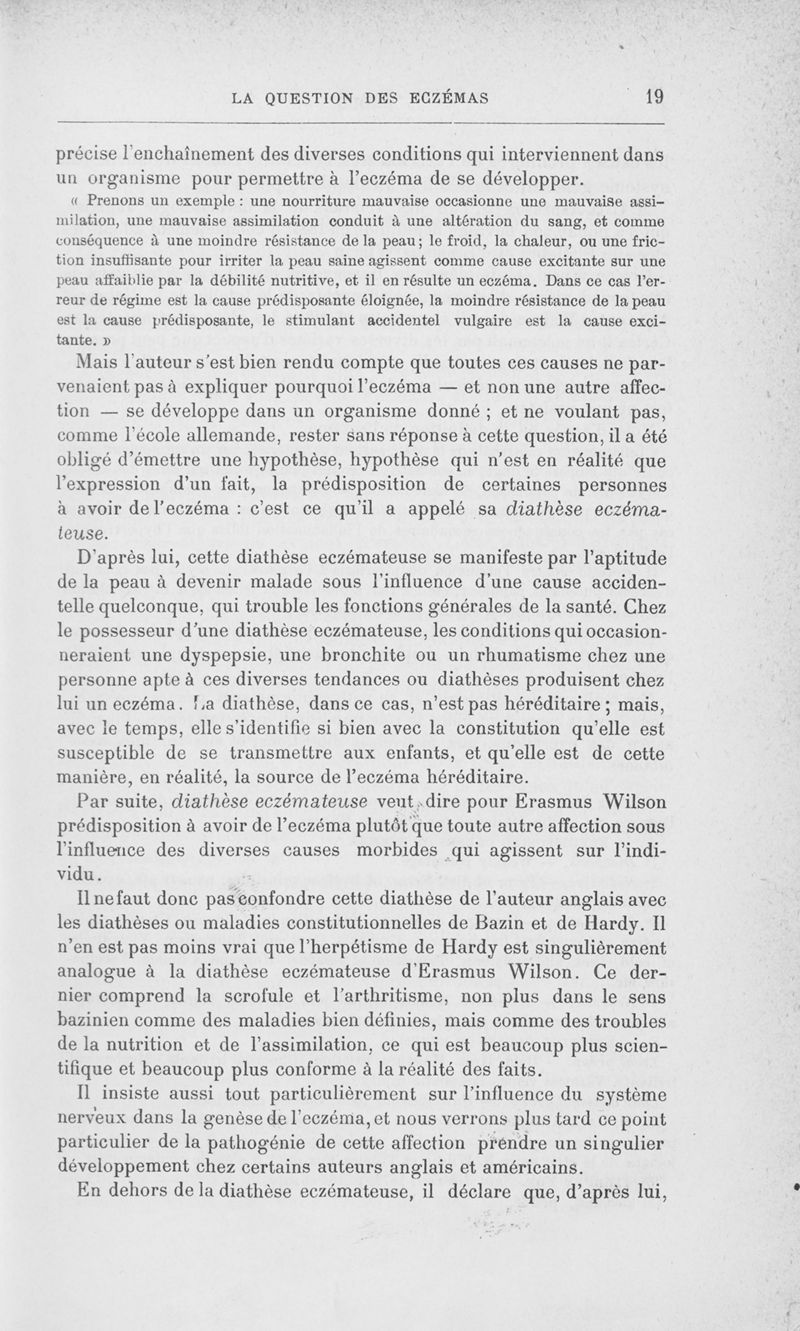 LA QUESTION DES ECZÉMAS 19

précise l'enchaînement des diverses conditions qui interviennent dans un organisme pour permettre à l'eczéma de se développer.

« Prenons un exemple : une nourriture mauvaise occasionne une mauvaise assimilation, une mauvaise assimilation conduit à une altération du sang, et comme conséquence à une moindre résistance de la peau ; le froid, la chaleur, ou une friction insuffisante pour irriter la peau saine agissent comme cause excitante sur une peau affaiblie par la débilité nutritive, et il en résulte un eczéma. Dans ce cas l'erreur de régime est la cause prédisposante éloignée, la moindre résistance de la peau est la cause prédisposante, le stimulant accidentel vulgaire est la cause excitante. »

Mais l'auteur s'est bien rendu compte que toutes ces causes ne parvenaient pas à expliquer pourquoi l'eczéma — et non une autre affection — se développe dans un organisme donné ; et ne voulant pas, comme l'école allemande, rester sans réponse à cette question, il a été obligé d'émettre une hypothèse, hypothèse qui n'est en réalité que l'expression d'un fait, la prédisposition de certaines personnes à avoir de l'eczéma : c'est ce qu'il a appelé sa diathèse eczémateuse.

D'après lui, cette diathèse eczémateuse se manifeste par l'aptitude de la peau à devenir malade sous l'influence d'une cause accidentelle quelconque, qui trouble les fonctions générales de la santé. Chez le possesseur d'une diathèse eczémateuse, les conditions qui occasionneraient une dyspepsie, une bronchite ou un rhumatisme chez une personne apte à ces diverses tendances ou diathèses produisent chez lui un eczéma. La diathèse, dans ce cas, n'est pas héréditaire ; mais, avec le temps, elle s'identifie si bien avec la constitution qu'elle est susceptible de se transmettre aux enfants, et qu'elle est de cette manière, en réalité, la source de l'eczéma héréditaire.

Par suite, diathèse eczémateuse veut dire pour Erasmus Wilson prédisposition à avoir de l'eczéma plutôt que toute autre affection sous l'influence des diverses causes morbides qui agissent sur l'individu.

Il ne faut donc pas confondre cette diathèse de l'auteur anglais avec les diathèses ou maladies constitutionnelles de Bazin et de Hardy. Il n'en est pas moins vrai que l'herpétisme de Hardy est singulièrement analogue à la diathèse eczémateuse d'Erasmus Wilson. Ce dernier comprend la scrofule et l'arthritisme, non plus dans le sens bazinien comme des maladies bien définies, mais comme des troubles de la nutrition et de l'assimilation, ce qui est beaucoup plus scientifique et beaucoup plus conforme à la réalité des faits.

Il insiste aussi tout particulièrement sur l'influence du système nerveux dans la genèse de l'eczéma, et nous verrons plus tard ce point particulier de la pathogénie de cette affection prendre un singulier développement chez certains auteurs anglais et américains.

En dehors de la diathèse eczémateuse, il déclare que, d'après lui,